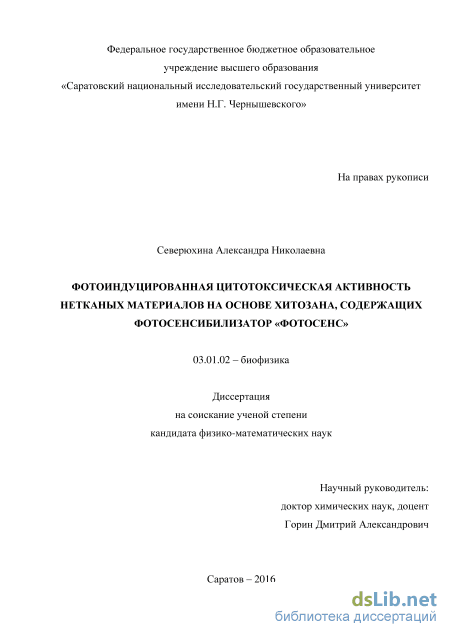 Федеральное государственное бюджетное образовательное учреждение высшего образования «Саратовский национальный исследовательский государственный университет имени Н.Г. Чернышевского»

На правах рукописи

Северюхина Александра Николаевна

ФОТОИНДУЦИРОВАННАЯ ЦИТОТОКСИЧЕСКАЯ АКТИВНОСТЬ НЕТКАНЫХ МАТЕРИАЛОВ НА ОСНОВЕ ХИТОЗАНА, СОДЕРЖАЩИХ ФОТОСЕНСИБИЛИЗАТОР «ФОТОСЕНС»

03.01.02 – биофизика

Диссертация
на соискание ученой степени
кандидата физико-математических наук

Научный руководитель:
доктор химических наук, доцент
Горин Дмитрий Александрович

Саратов – 2016

dsLib.net
библиотека диссертаций